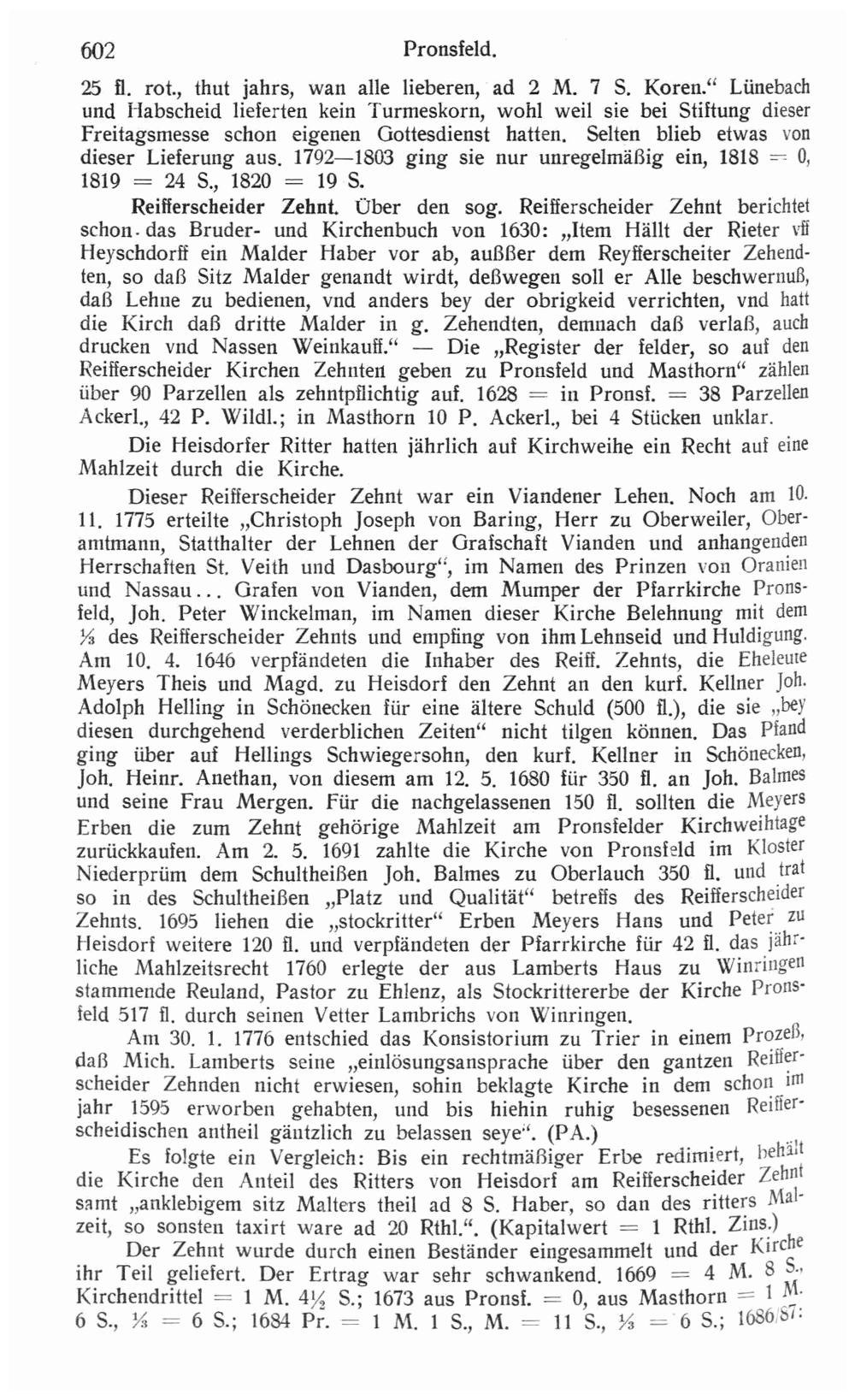 602 Pronsfeld.

25 fl. rot., thut jahrs, wan alle lieberen, ad 2 M. 7 S. Koren.“ Lünebach und Habscheid lieferten kein Turmeskorn, wohl weil sie bei Stiftung dieser Freitagsmesse schon eigenen Gottesdienst hatten. Selten blieb etwas von dieser Lieferung aus. 1792—1803 ging sie nur unregelmäßig ein, 1818 = 0, 1819 = 24 S., 1820 = 19 S.

Reifferscheider Zehnt. Über den sog. Reifferscheider Zehnt berichtet schon das Bruder- und Kirchenbuch von 1630: „Item Hällt der Rieter vff Heyschdorff ein Malder Haber vor ab, außßer dem Reyfferscheiter Zehendten, so daß Sitz Malder genandt wirdt, deßwegen soll er Alle beschwernuß, daß Lehne zu bedienen, vnd anders bey der obrigkeid verrichten, vnd hatt die Kirch daß dritte Malder in g. Zehendten, demnach daß verlaß, auch drucken vnd Nassen Weinkauff.“ — Die „Register der felder, so auf den Reifferscheider Kirchen Zehnten geben zu Pronsfeld und Masthorn“ zählen über 90 Parzellen als zehntpflichtig auf. 1628 = in Pronsf. = 38 Parzellen Ackerl., 42 P. Wildl.; in Masthorn 10 P. Ackerl., bei 4 Stücken unklar.

Die Heisdorfer Ritter hatten jährlich auf Kirchweihe ein Recht auf eine Mahlzeit durch die Kirche.

Dieser Reifferscheider Zehnt war ein Viandener Lehen. Noch am 10. 11. 1775 erteilte „Christoph Joseph von Baring, Herr zu Oberweiler, Oberamtmann, Statthalter der Lehnen der Grafschaft Vianden und anhangenden Herrschaften St. Veith und Dasbourg“, im Namen des Prinzen von Oranien und Nassau... Grafen von Vianden, dem Mumper der Pfarrkirche Pronsfeld, Joh. Peter Winckelman, im Namen dieser Kirche Belehnung mit dem ⅓ des Reifferscheider Zehnts und empfing von ihm Lehnseid und Huldigung. Am 10. 4. 1646 verpfändeten die Inhaber des Reiff. Zehnts, die Eheleute Meyers Theis und Magd. zu Heisdorf den Zehnt an den kurf. Kellner Joh. Adolph Helling in Schönecken für eine ältere Schuld (500 fl.), die sie „bey diesen durchgehend verderblichen Zeiten“ nicht tilgen können. Das Pfand ging über auf Hellings Schwiegersohn, den kurf. Kellner in Schönecken, Joh. Heinr. Anethan, von diesem am 12. 5. 1680 für 350 fl. an Joh. Balmes und seine Frau Mergen. Für die nachgelassenen 150 fl. sollten die Meyers Erben die zum Zehnt gehörige Mahlzeit am Pronsfelder Kirchweihtage zurückkaufen. Am 2. 5. 1691 zahlte die Kirche von Pronsfeld im Kloster Niederprüm dem Schultheißen Joh. Balmes zu Oberlauch 350 fl. und trat so in des Schultheißen „Platz und Qualität“ betreffs des Reifferscheider Zehnts. 1695 liehen die „stockritter“ Erben Meyers Hans und Peter zu Heisdorf weitere 120 fl. und verpfändeten der Pfarrkirche für 42 fl. das jährliche Mahlzeitsrecht 1760 erlegte der aus Lamberts Haus zu Winringen stammende Reuland, Pastor zu Ehlenz, als Stockrittererbe der Kirche Pronsfeld 517 fl. durch seinen Vetter Lambrichs von Winringen.

Am 30. 1. 1776 entschied das Konsistorium zu Trier in einem Prozeß, daß Mich. Lamberts seine „einlösungsansprache über den gantzen Reifferscheider Zehnden nicht erwiesen, sohin beklagte Kirche in dem schon im jahr 1595 erworben gehabten, und bis hiehin ruhig besessenen Reifferscheidischen antheil gäntzlich zu belassen seye“. (PA.)

Es folgte ein Vergleich: Bis ein rechtmäßiger Erbe redimiert, behält die Kirche den Anteil des Ritters von Heisdorf am Reifferscheider Zehnt samt „anklebigem sitz Malters theil ad 8 S. Haber, so dan des ritters Malzeit, so sonsten taxirt ware ad 20 Rthl.“. (Kapitalwert = 1 Rthl. Zins.)

Der Zehnt wurde durch einen Beständer eingesammelt und der Kirche ihr Teil geliefert. Der Ertrag war sehr schwankend. 1669 = 4 M. 8 S., Kirchendrittel = 1 M. 4½ S.; 1673 aus Pronsf. = 0, aus Masthorn = 1 M. 6 S., ⅓ = 6 S.; 1684 Pr. = 1 M. 1 S., M. = 11 S., ⅓ = 6 S.; 1686/87: